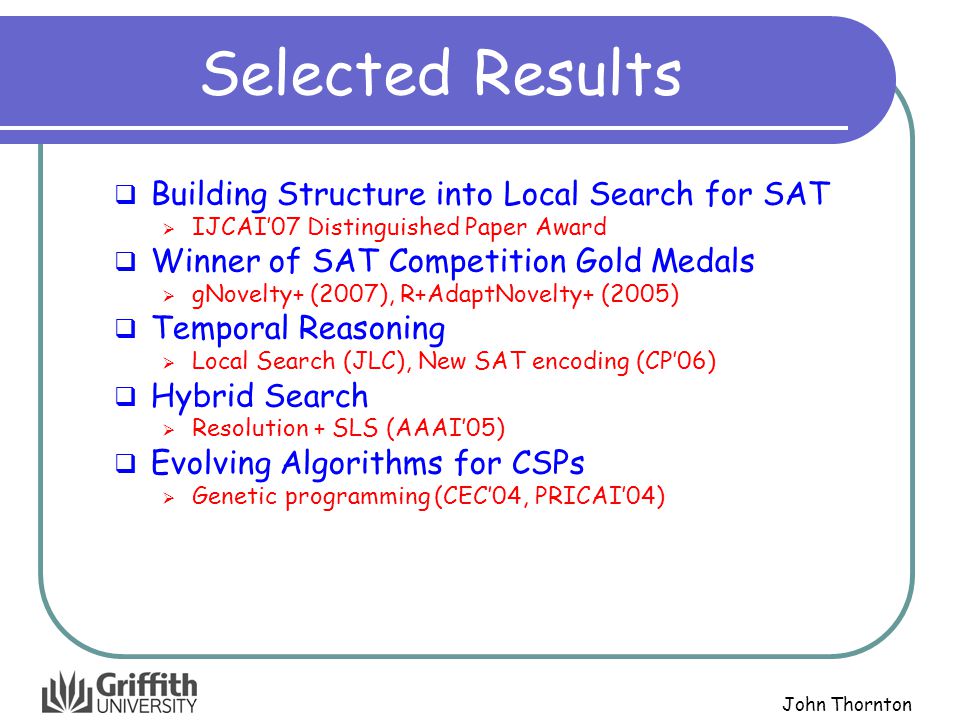 Selected Results

❑ Building Structure into Local Search for SAT
 ➢ IJCAI'07 Distinguished Paper Award
❑ Winner of SAT Competition Gold Medals
 ➢ gNovelty+ (2007), R+AdaptNovelty+ (2005)
❑ Temporal Reasoning
 ➢ Local Search (JLC), New SAT encoding (CP'06)
❑ Hybrid Search
 ➢ Resolution + SLS (AAAI'05)
❑ Evolving Algorithms for CSPs
 ➢ Genetic programming (CEC'04, PRICAI'04)

Griffith UNIVERSITY

John Thornton